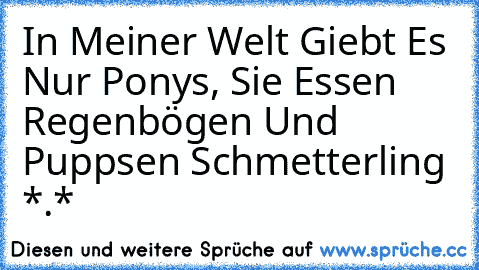 In Meiner Welt Giebt Es Nur Ponys, Sie Essen Regenbögen Und Puppsen Schmetterling *.*

Diesen und weitere Sprüche auf www.sprüche.cc